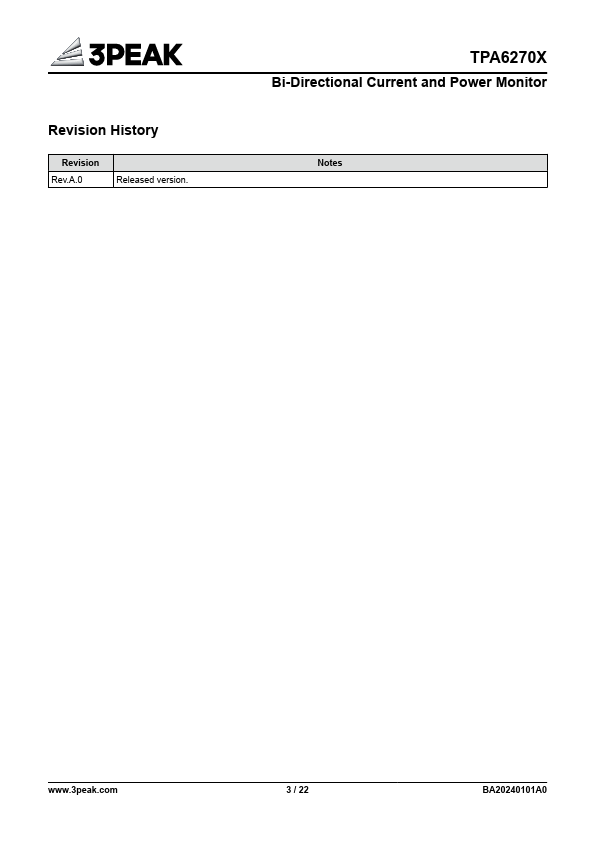 3PEAK

TPA6270X

Bi-Directional Current and Power Monitor

Revision History

| Revision | Notes |
|---|---|
| Rev.A.0 | Released version. |

www.3peak.com 3 / 22 BA20240101A0